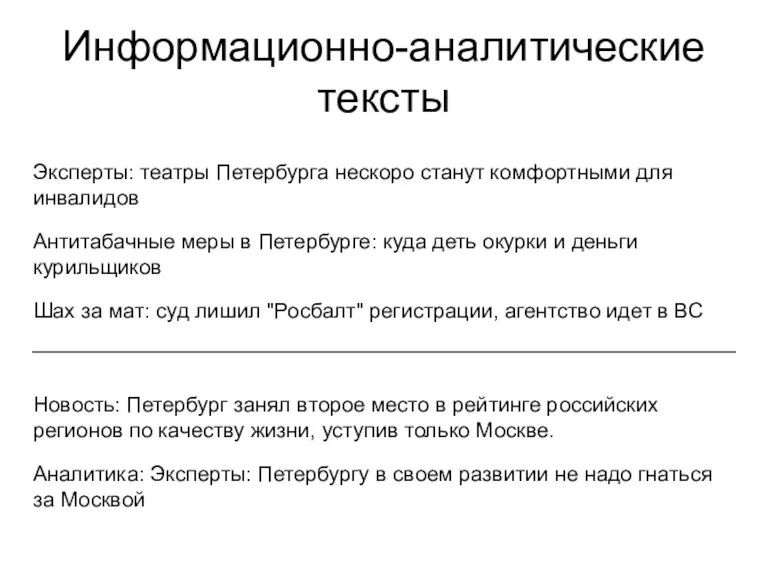 Информационно-аналитические тексты

Эксперты: театры Петербурга нескоро станут комфортными для инвалидов

Антитабачные меры в Петербурге: куда деть окурки и деньги курильщиков

Шах за мат: суд лишил "Росбалт" регистрации, агентство идет в ВС

Новость: Петербург занял второе место в рейтинге российских регионов по качеству жизни, уступив только Москве.

Аналитика: Эксперты: Петербургу в своем развитии не надо гнаться за Москвой